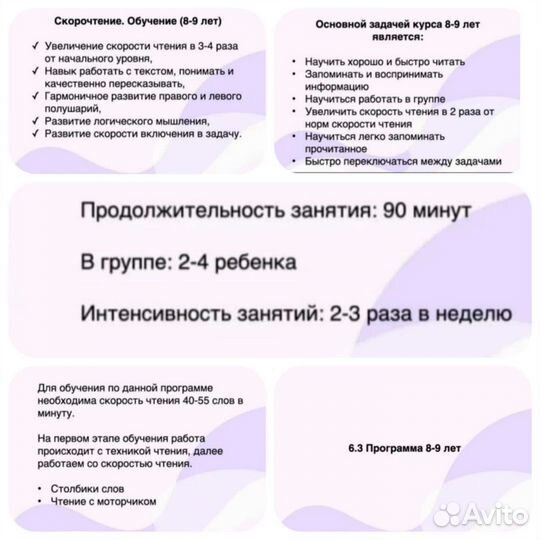 Скорочтение. Обучение (8-9 лет)

✓ Увеличение скорости чтения в 3-4 раза от начального уровня,
✓ Навык работать с текстом, понимать и качественно пересказывать,
✓ Гармоничное развитие правого и левого полушарий,
✓ Развитие логического мышления,
✓ Развитие скорости включения в задачу.

Основной задачей курса 8-9 лет является:

• Научить хорошо и быстро читать
• Запоминать и воспринимать информацию
• Научиться работать в группе
• Увеличить скорость чтения в 2 раза от норм скорости чтения
• Научиться легко запоминать прочитанное
• Быстро переключаться между задачами

Продолжительность занятия: 90 минут

В группе: 2-4 ребенка

Интенсивность занятий: 2-3 раза в неделю

Для обучения по данной программе необходима скорость чтения 40-55 слов в минуту.

На первом этапе обучения работа происходит с техникой чтения, далее работаем со скоростью чтения.

• Столбики слов
• Чтение с моторчиком

6.3 Программа 8-9 лет

Avito